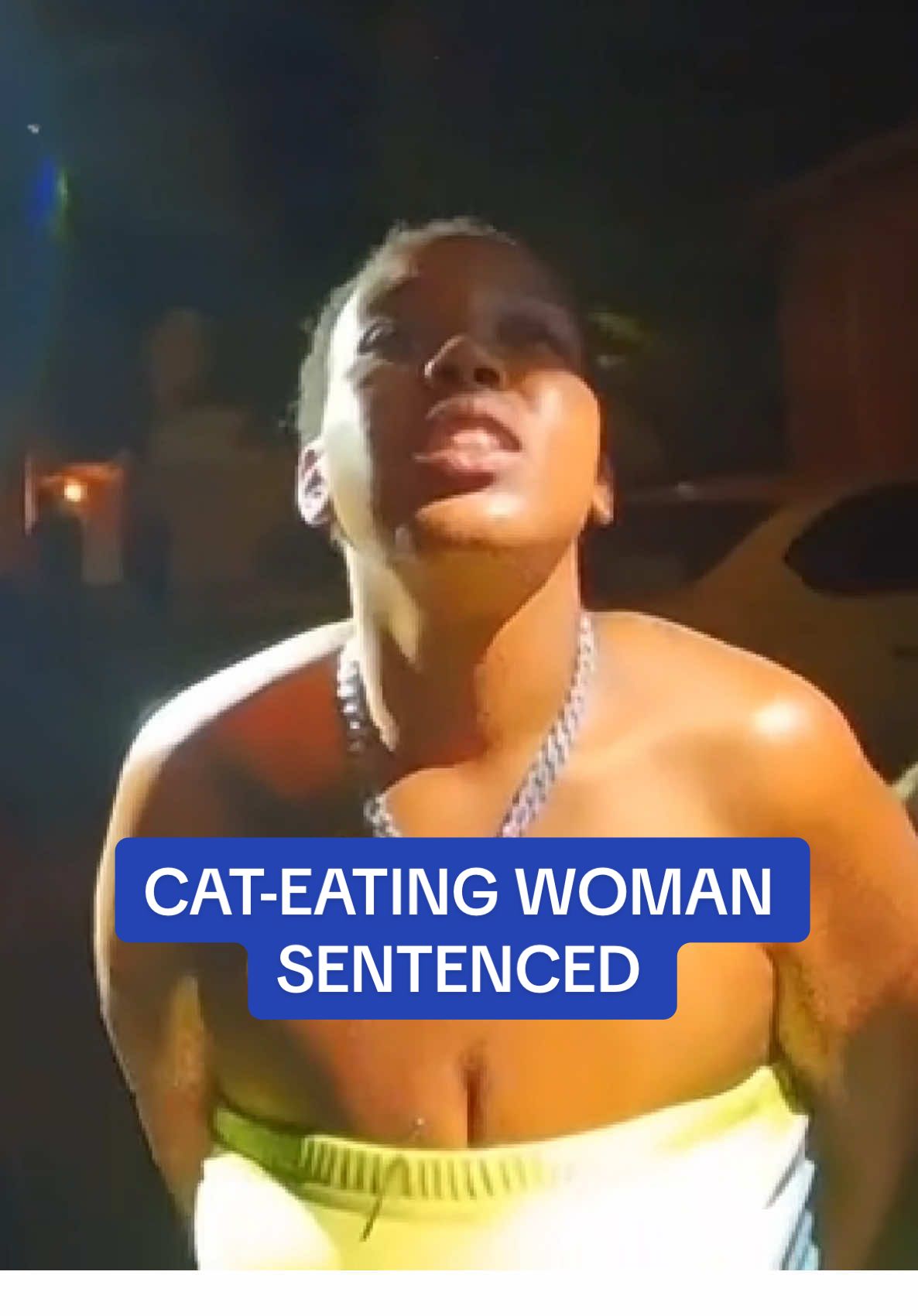 CAT-EATING WOMAN SENTENCED